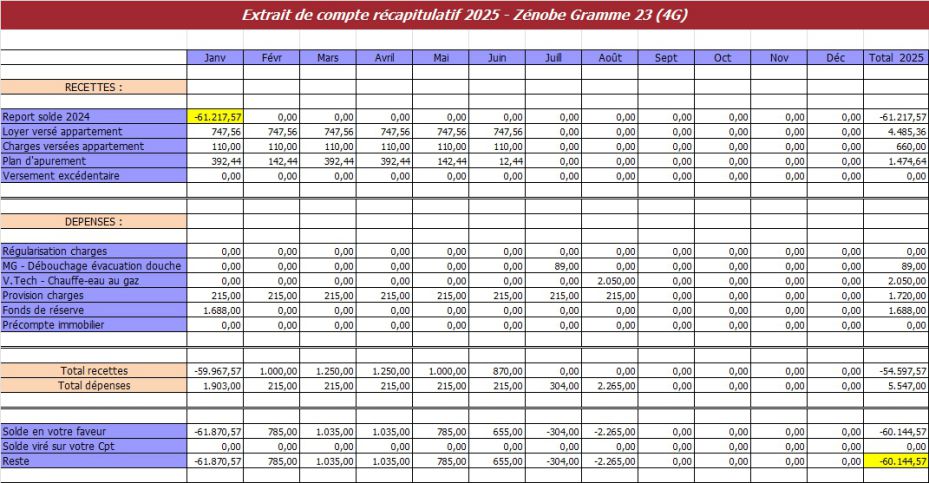 Extrait de compte récapitulatif 2025 - Zénobe Gramme 23 (4G)

| | Janv | Févr | Mars | Avril | Mai | Juin | Juill | Août | Sept | Oct | Nov | Déc | Total 2025 |
|---|---|---|---|---|---|---|---|---|---|---|---|---|---|
| RECETTES : | | | | | | | | | | | | | |
| Report solde 2024 | -61.217,57 | 0,00 | 0,00 | 0,00 | 0,00 | 0,00 | 0,00 | 0,00 | 0,00 | 0,00 | 0,00 | 0,00 | -61.217,57 |
| Loyer versé appartement | 747,56 | 747,56 | 747,56 | 747,56 | 747,56 | 747,56 | 0,00 | 0,00 | 0,00 | 0,00 | 0,00 | 0,00 | 4.485,36 |
| Charges versées appartement | 110,00 | 110,00 | 110,00 | 110,00 | 110,00 | 110,00 | 0,00 | 0,00 | 0,00 | 0,00 | 0,00 | 0,00 | 660,00 |
| Plan d'apurement | 392,44 | 142,44 | 392,44 | 392,44 | 142,44 | 12,44 | 0,00 | 0,00 | 0,00 | 0,00 | 0,00 | 0,00 | 1.474,64 |
| Versement excédentaire | 0,00 | 0,00 | 0,00 | 0,00 | 0,00 | 0,00 | 0,00 | 0,00 | 0,00 | 0,00 | 0,00 | 0,00 | 0,00 |
| DEPENSES : | | | | | | | | | | | | | |
| Régularisation charges | 0,00 | 0,00 | 0,00 | 0,00 | 0,00 | 0,00 | 0,00 | 0,00 | 0,00 | 0,00 | 0,00 | 0,00 | 0,00 |
| MG - Débouchage évacuation douche | 0,00 | 0,00 | 0,00 | 0,00 | 0,00 | 0,00 | 89,00 | 0,00 | 0,00 | 0,00 | 0,00 | 0,00 | 89,00 |
| V.Tech - Chauffe-eau au gaz | 0,00 | 0,00 | 0,00 | 0,00 | 0,00 | 0,00 | 0,00 | 2.050,00 | 0,00 | 0,00 | 0,00 | 0,00 | 2.050,00 |
| Provision charges | 215,00 | 215,00 | 215,00 | 215,00 | 215,00 | 215,00 | 215,00 | 215,00 | 0,00 | 0,00 | 0,00 | 0,00 | 1.720,00 |
| Fonds de réserve | 1.688,00 | 0,00 | 0,00 | 0,00 | 0,00 | 0,00 | 0,00 | 0,00 | 0,00 | 0,00 | 0,00 | 0,00 | 1.688,00 |
| Précompte immobilier | 0,00 | 0,00 | 0,00 | 0,00 | 0,00 | 0,00 | 0,00 | 0,00 | 0,00 | 0,00 | 0,00 | 0,00 | 0,00 |
| Total recettes | -59.967,57 | 1.000,00 | 1.250,00 | 1.250,00 | 1.000,00 | 870,00 | 0,00 | 0,00 | 0,00 | 0,00 | 0,00 | 0,00 | -54.597,57 |
| Total dépenses | 1.903,00 | 215,00 | 215,00 | 215,00 | 215,00 | 215,00 | 304,00 | 2.265,00 | 0,00 | 0,00 | 0,00 | 0,00 | 5.547,00 |
| Solde en votre faveur | -61.870,57 | 785,00 | 1.035,00 | 1.035,00 | 785,00 | 655,00 | -304,00 | -2.265,00 | 0,00 | 0,00 | 0,00 | 0,00 | -60.144,57 |
| Solde viré sur votre Cpt | 0,00 | 0,00 | 0,00 | 0,00 | 0,00 | 0,00 | 0,00 | 0,00 | 0,00 | 0,00 | 0,00 | 0,00 | 0,00 |
| Reste | -61.870,57 | 785,00 | 1.035,00 | 1.035,00 | 785,00 | 655,00 | -304,00 | -2.265,00 | 0,00 | 0,00 | 0,00 | 0,00 | -60.144,57 |